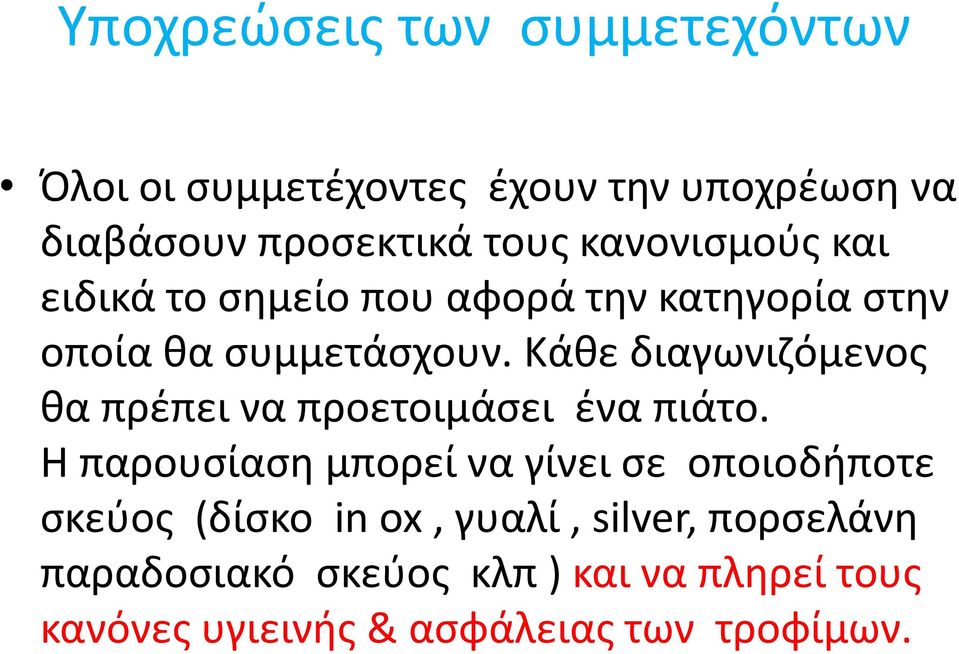 Υποχρεώσεις των συμμετεχόντων

• Όλοι οι συμμετέχοντες έχουν την υποχρέωση να διαβάσουν προσεκτικά τους κανονισμούς και ειδικά το σημείο που αφορά την κατηγορία στην οποία θα συμμετάσχουν. Κάθε διαγωνιζόμενος θα πρέπει να προετοιμάσει ένα πιάτο. Η παρουσίαση μπορεί να γίνει σε οποιοδήποτε σκεύος (δίσκο in ox , γυαλί , silver, πορσελάνη παραδοσιακό σκεύος κλπ ) και να πληρεί τους κανόνες υγιεινής & ασφάλειας των τροφίμων.